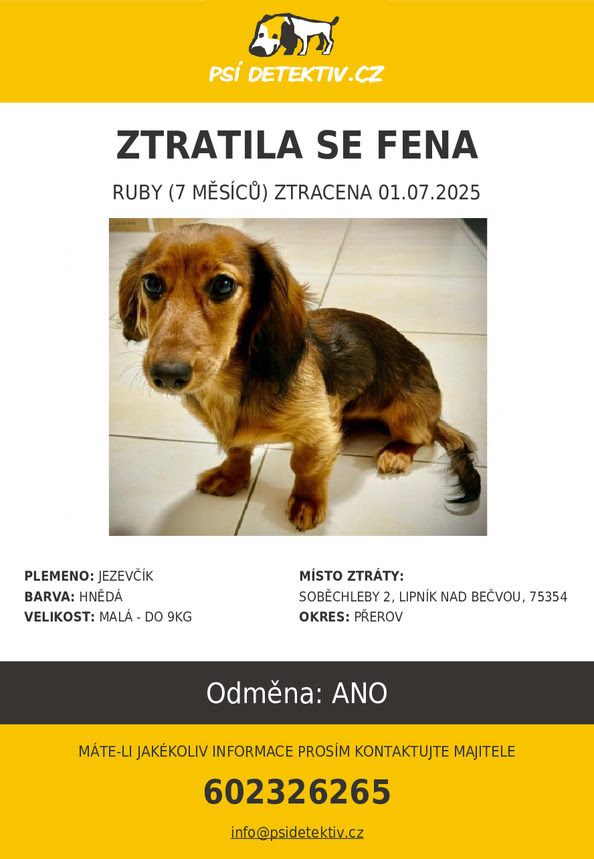 PSÍ DETEKTIV.CZ

ZTRATILA SE FENA

RUBY (7 MĚSÍCŮ) ZTRACENA 01.07.2025

PLEMENO: JEZEVČÍK
BARVA: HNĚDÁ
VELIKOST: MALÁ - DO 9KG

MÍSTO ZTRÁTY:
SOBĚCHLEBY 2, LIPNÍK NAD BEČVOU, 75354
OKRES: PŘEROV

Odměna: ANO

MÁTE-LI JAKÉKOLIV INFORMACE PROSÍM KONTAKTUJTE MAJITELE

602326265

info@psidetektiv.cz